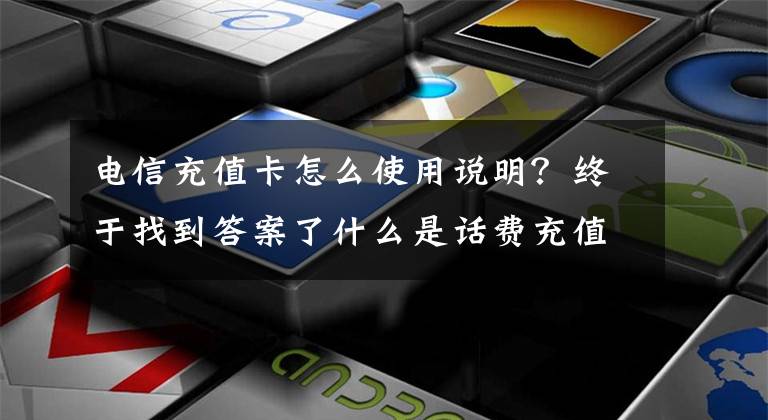 电信充值卡怎么使用说明？终于找到答案了什么是话费充值